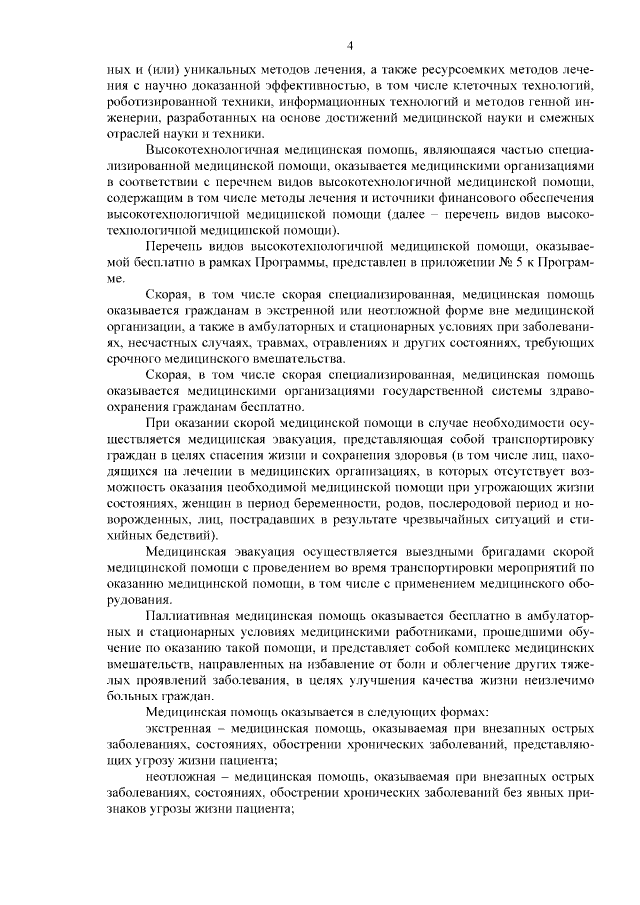 4

ных и (или) уникальных методов лечения, а также ресурсоемких методов лечения с научно доказанной эффективностью, в том числе клеточных технологий, роботизированной техники, информационных технологий и методов генной инженерии, разработанных на основе достижений медицинской науки и смежных отраслей науки и техники.

Высокотехнологичная медицинская помощь, являющаяся частью специализированной медицинской помощи, оказывается медицинскими организациями в соответствии с перечнем видов высокотехнологичной медицинской помощи, содержащим в том числе методы лечения и источники финансового обеспечения высокотехнологичной медицинской помощи (далее – перечень видов высокотехнологичной медицинской помощи).

Перечень видов высокотехнологичной медицинской помощи, оказываемой бесплатно в рамках Программы, представлен в приложении № 5 к Программе.

Скорая, в том числе скорая специализированная, медицинская помощь оказывается гражданам в экстренной или неотложной форме вне медицинской организации, а также в амбулаторных и стационарных условиях при заболеваниях, несчастных случаях, травмах, отравлениях и других состояниях, требующих срочного медицинского вмешательства.

Скорая, в том числе скорая специализированная, медицинская помощь оказывается медицинскими организациями государственной системы здравоохранения гражданам бесплатно.

При оказании скорой медицинской помощи в случае необходимости осуществляется медицинская эвакуация, представляющая собой транспортировку граждан в целях спасения жизни и сохранения здоровья (в том числе лиц, находящихся на лечении в медицинских организациях, в которых отсутствует возможность оказания необходимой медицинской помощи при угрожающих жизни состояниях, женщин в период беременности, родов, послеродовой период и новорожденных, лиц, пострадавших в результате чрезвычайных ситуаций и стихийных бедствий).

Медицинская эвакуация осуществляется выездными бригадами скорой медицинской помощи с проведением во время транспортировки мероприятий по оказанию медицинской помощи, в том числе с применением медицинского оборудования.

Паллиативная медицинская помощь оказывается бесплатно в амбулаторных и стационарных условиях медицинскими работниками, прошедшими обучение по оказанию такой помощи, и представляет собой комплекс медицинских вмешательств, направленных на избавление от боли и облегчение других тяжелых проявлений заболевания, в целях улучшения качества жизни неизлечимо больных граждан.

Медицинская помощь оказывается в следующих формах:

экстренная – медицинская помощь, оказываемая при внезапных острых заболеваниях, состояниях, обострении хронических заболеваний, представляющих угрозу жизни пациента;

неотложная – медицинская помощь, оказываемая при внезапных острых заболеваниях, состояниях, обострении хронических заболеваний без явных признаков угрозы жизни пациента;